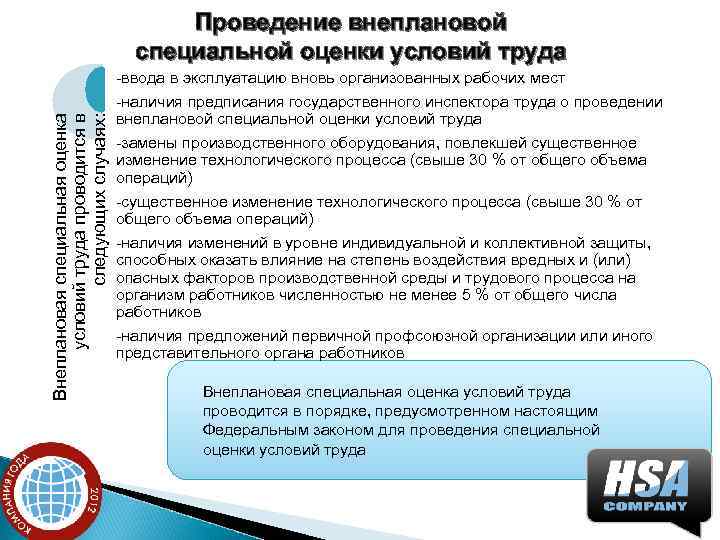 Проведение внеплановой специальной оценки условий труда

Внеплановая специальная оценка условий труда проводится в следующих случаях:

-ввода в эксплуатацию вновь организованных рабочих мест

-наличия предписания государственного инспектора труда о проведении внеплановой специальной оценки условий труда

-замены производственного оборудования, повлекшей существенное изменение технологического процесса (свыше 30 % от общего объема операций)

-существенное изменение технологического процесса (свыше 30 % от общего объема операций)

-наличия изменений в уровне индивидуальной и коллективной защиты, способных оказать влияние на степень воздействия вредных и (или) опасных факторов производственной среды и трудового процесса на организм работников численностью не менее 5 % от общего числа работников

-наличия предложений первичной профсоюзной организации или иного представительного органа работников

Внеплановая специальная оценка условий труда проводится в порядке, предусмотренном настоящим Федеральным законом для проведения специальной оценки условий труда

КОМПАНИЯ ГОДА 2012

HSA COMPANY